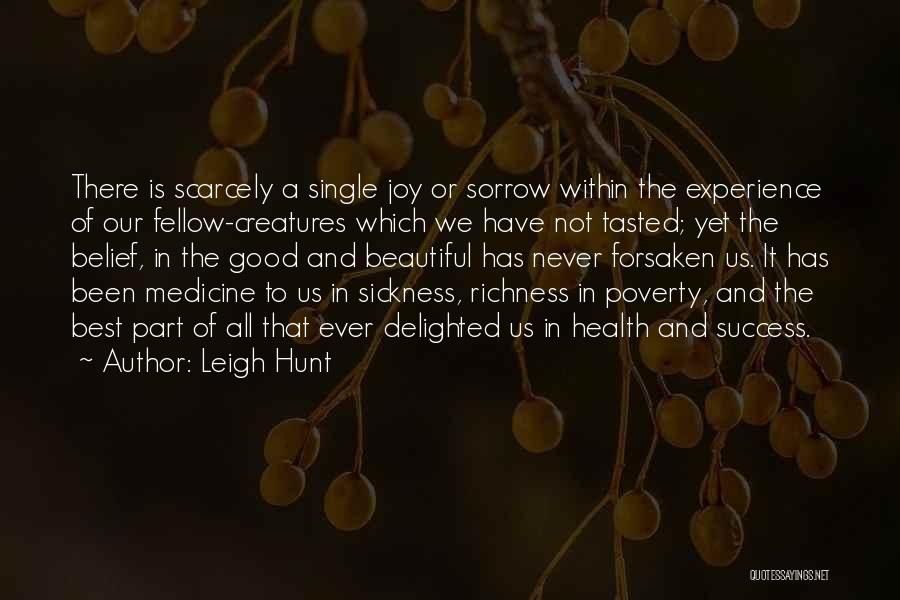 There is scarcely a single joy or sorrow within the experience of our fellow-creatures which we have not tasted; yet the belief, in the good and beautiful has never forsaken us. It has been medicine to us in sickness, richness in poverty, and the best part of all that ever delighted us in health and success.
~ Author: Leigh Hunt

QUOTESSAYINGS.NET